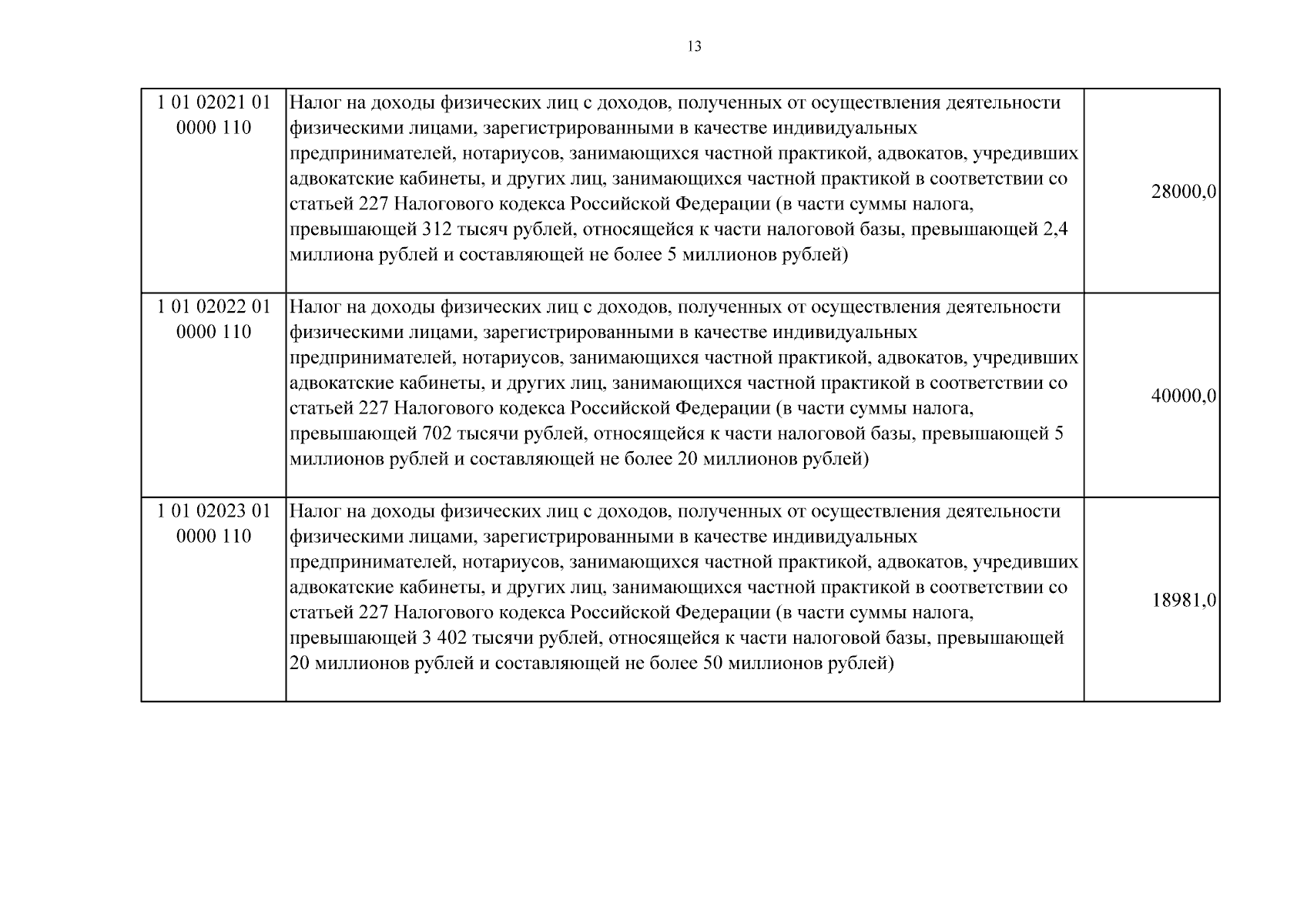 13

| | | |
|---|---|---|
| 1 01 02021 01 0000 110 | Налог на доходы физических лиц с доходов, полученных от осуществления деятельности физическими лицами, зарегистрированными в качестве индивидуальных предпринимателей, нотариусов, занимающихся частной практикой, адвокатов, учредивших адвокатские кабинеты, и других лиц, занимающихся частной практикой в соответствии со статьей 227 Налогового кодекса Российской Федерации (в части суммы налога, превышающей 312 тысяч рублей, относящейся к части налоговой базы, превышающей 2,4 миллиона рублей и составляющей не более 5 миллионов рублей) | 28000,0 |
| 1 01 02022 01 0000 110 | Налог на доходы физических лиц с доходов, полученных от осуществления деятельности физическими лицами, зарегистрированными в качестве индивидуальных предпринимателей, нотариусов, занимающихся частной практикой, адвокатов, учредивших адвокатские кабинеты, и других лиц, занимающихся частной практикой в соответствии со статьей 227 Налогового кодекса Российской Федерации (в части суммы налога, превышающей 702 тысячи рублей, относящейся к части налоговой базы, превышающей 5 миллионов рублей и составляющей не более 20 миллионов рублей) | 40000,0 |
| 1 01 02023 01 0000 110 | Налог на доходы физических лиц с доходов, полученных от осуществления деятельности физическими лицами, зарегистрированными в качестве индивидуальных предпринимателей, нотариусов, занимающихся частной практикой, адвокатов, учредивших адвокатские кабинеты, и других лиц, занимающихся частной практикой в соответствии со статьей 227 Налогового кодекса Российской Федерации (в части суммы налога, превышающей 3 402 тысячи рублей, относящейся к части налоговой базы, превышающей 20 миллионов рублей и составляющей не более 50 миллионов рублей) | 18981,0 |